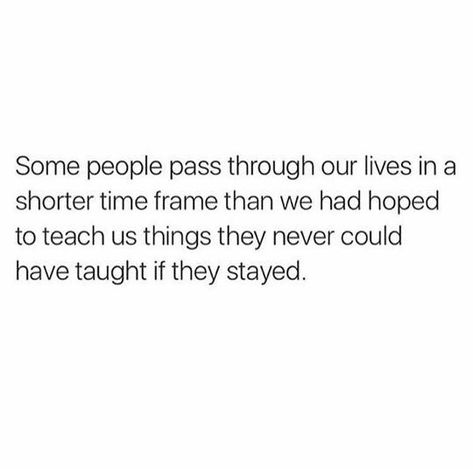 Some people pass through our lives in a shorter time frame than we had hoped to teach us things they never could have taught if they stayed.